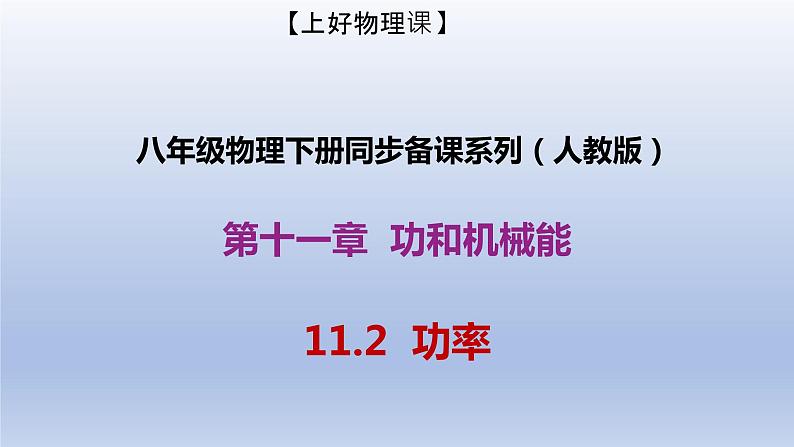 【上好物理课】

八年级物理下册同步备课系列（人教版）

第十一章 功和机械能

11.2 功率